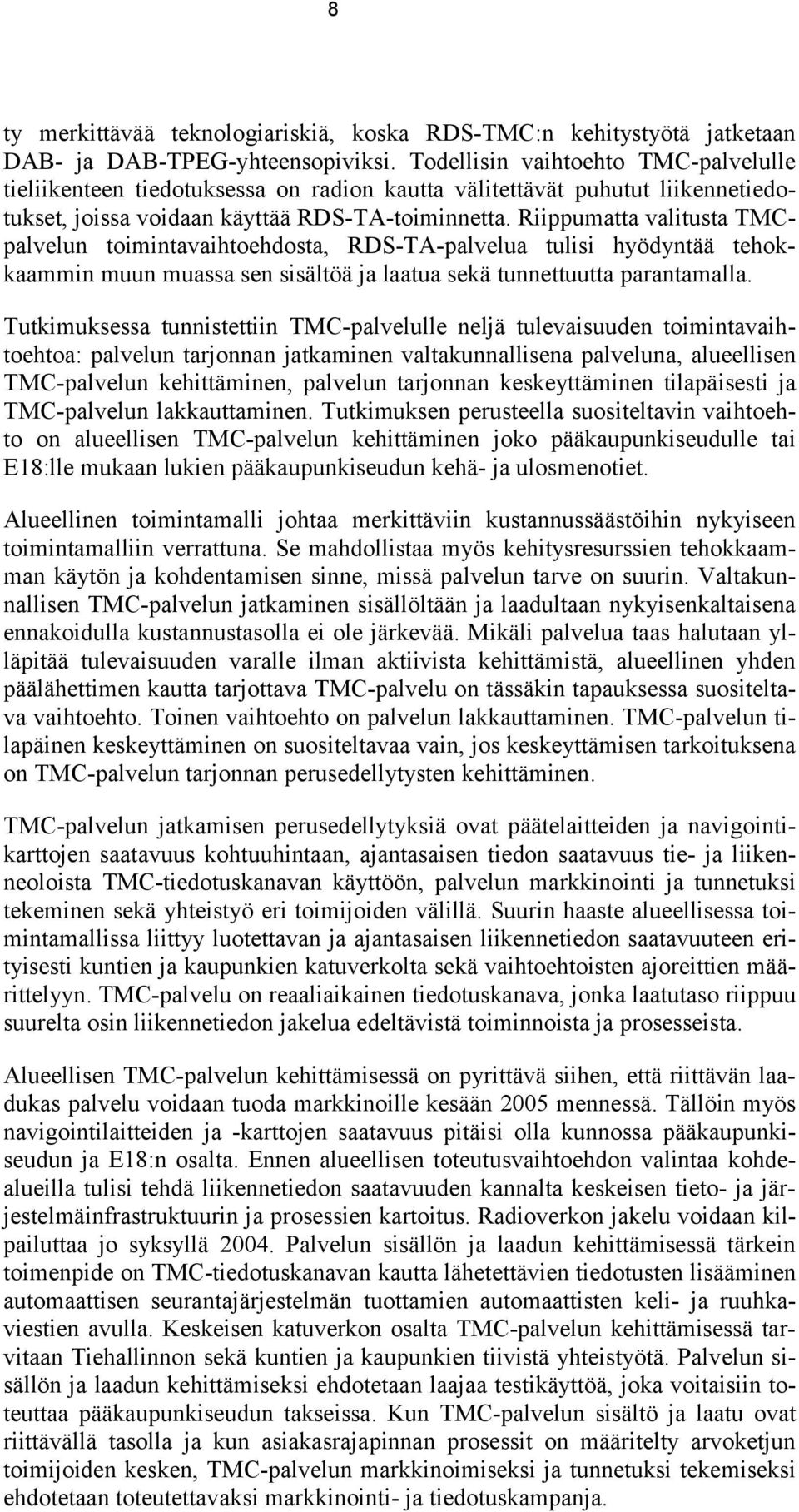 8

ty merkittävää teknologiariskiä, koska RDS-TMC:n kehitystyötä jatketaan DAB- ja DAB-TPEG-yhteensopiviksi. Todellisin vaihtoehto TMC-palvelulle tieliikenteen tiedotuksessa on radion kautta välitettävät puhutut liikennetiedotukset, joissa voidaan käyttää RDS-TA-toiminnetta. Riippumatta valitusta TMC-palvelun toimintavaihtoehdosta, RDS-TA-palvelua tulisi hyödyntää tehokkaammin muun muassa sen sisältöä ja laatua sekä tunnettuutta parantamalla.

Tutkimuksessa tunnistettiin TMC-palvelulle neljä tulevaisuuden toimintavaihtoehtoa: palvelun tarjonnan jatkaminen valtakunnallisena palveluna, alueellisen TMC-palvelun kehittäminen, palvelun tarjonnan keskeyttäminen tilapäisesti ja TMC-palvelun lakkauttaminen. Tutkimuksen perusteella suositeltavin vaihtoehto on alueellisen TMC-palvelun kehittäminen joko pääkaupunkiseudulle tai E18:lle mukaan lukien pääkaupunkiseudun kehä- ja ulosmenotiet.

Alueellinen toimintamalli johtaa merkittäviin kustannussäästöihin nykyiseen toimintamalliin verrattuna. Se mahdollistaa myös kehitysresurssien tehokkaamman käytön ja kohdentamisen sinne, missä palvelun tarve on suurin. Valtakunnallisen TMC-palvelun jatkaminen sisällöltään ja laadultaan nykyisenkaltaisena ennakoidulla kustannustasolla ei ole järkevää. Mikäli palvelua taas halutaan ylläpitää tulevaisuuden varalle ilman aktiivista kehittämistä, alueellinen yhden päälähettimen kautta tarjottava TMC-palvelu on tässäkin tapauksessa suositeltava vaihtoehto. Toinen vaihtoehto on palvelun lakkauttaminen. TMC-palvelun tilapäinen keskeyttäminen on suositeltavaa vain, jos keskeyttämisen tarkoituksena on TMC-palvelun tarjonnan perusedellytysten kehittäminen.

TMC-palvelun jatkamisen perusedellytyksiä ovat päätelaitteiden ja navigointikarttojen saatavuus kohtuuhintaan, ajantasaisen tiedon saatavuus tie- ja liikenneoloista TMC-tiedotuskanavan käyttöön, palvelun markkinointi ja tunnetuksi tekeminen sekä yhteistyö eri toimijoiden välillä. Suurin haaste alueellisessa toimintamallissa liittyy luotettavan ja ajantasaisen liikennetiedon saatavuuteen erityisesti kuntien ja kaupunkien katuverkolta sekä vaihtoehtoisten ajoreittien määrittelyyn. TMC-palvelu on reaaliaikainen tiedotuskanava, jonka laatutaso riippuu suurelta osin liikennetiedon jakelua edeltävistä toiminnoista ja prosesseista.

Alueellisen TMC-palvelun kehittämisessä on pyrittävä siihen, että riittävän laadukas palvelu voidaan tuoda markkinoille kesään 2005 mennessä. Tällöin myös navigointilaitteiden ja -karttojen saatavuus pitäisi olla kunnossa pääkaupunkiseudun ja E18:n osalta. Ennen alueellisen toteutusvaihtoehdon valintaa kohdealueilla tulisi tehdä liikennetiedon saatavuuden kannalta keskeisen tieto- ja järjestelmäinfrastruktuurin ja prosessien kartoitus. Radioverkon jakelu voidaan kilpailuttaa jo syksyllä 2004. Palvelun sisällön ja laadun kehittämisessä tärkein toimenpide on TMC-tiedotuskanavan kautta lähetettävien tiedotusten lisääminen automaattisen seurantajärjestelmän tuottamien automaattisten keli- ja ruuhkaviestien avulla. Keskeisen katuverkon osalta TMC-palvelun kehittämisessä tarvitaan Tiehallinnon sekä kuntien ja kaupunkien tiivistä yhteistyötä. Palvelun sisällön ja laadun kehittämiseksi ehdotetaan laajaa testikäyttöä, joka voitaisiin toteuttaa pääkaupunkiseudun takseissa. Kun TMC-palvelun sisältö ja laatu ovat riittävällä tasolla ja kun asiakasrajapinnan prosessit on määritelty arvoketjun toimijoiden kesken, TMC-palvelun markkinoimiseksi ja tunnetuksi tekemiseksi ehdotetaan toteutettavaksi markkinointi- ja tiedotuskampanja.